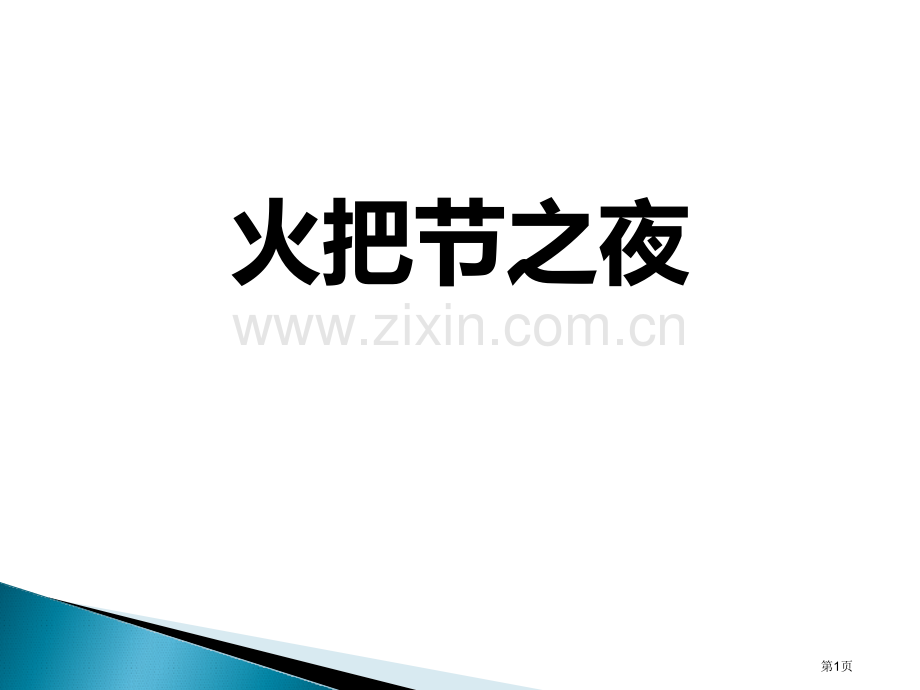 火把节之夜

www.zixin.com.cn

第1页